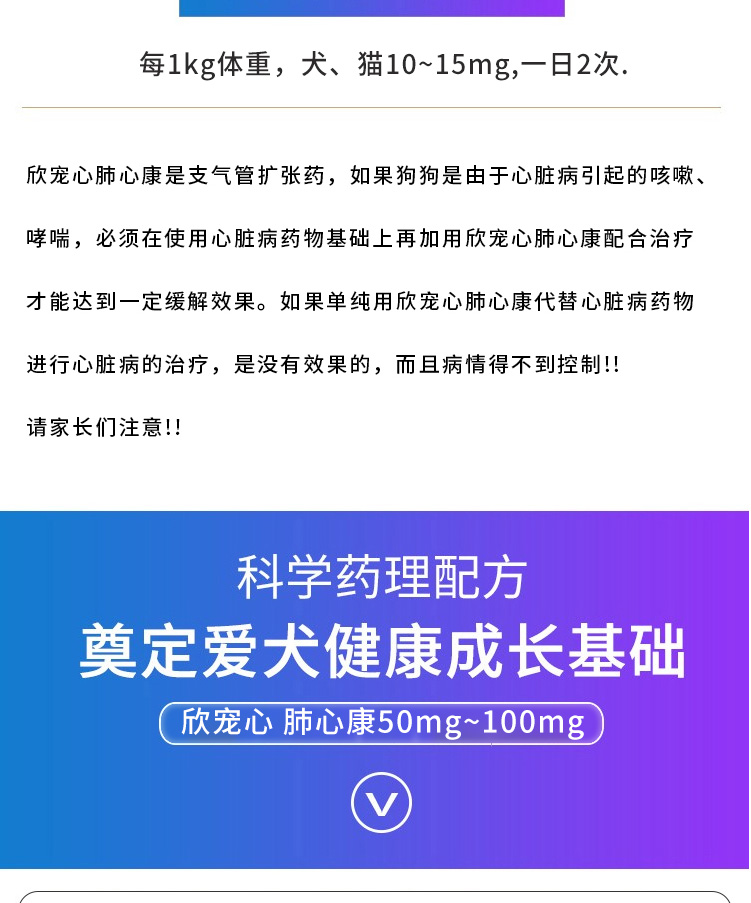 每1kg体重，犬、猫10~15mg,一日2次.

欣宠心肺心康是支气管扩张药，如果狗狗是由于心脏病引起的咳嗽、哮喘，必须在使用心脏病药物基础上再加用欣宠心肺心康配合治疗才能达到一定缓解效果。如果单纯用欣宠心肺心康代替心脏病药物进行心脏病的治疗，是没有效果的，而且病情得不到控制!!

请家长们注意!!

科学药理配方

奠定爱犬健康成长基础

欣宠心 肺心康50mg~100mg